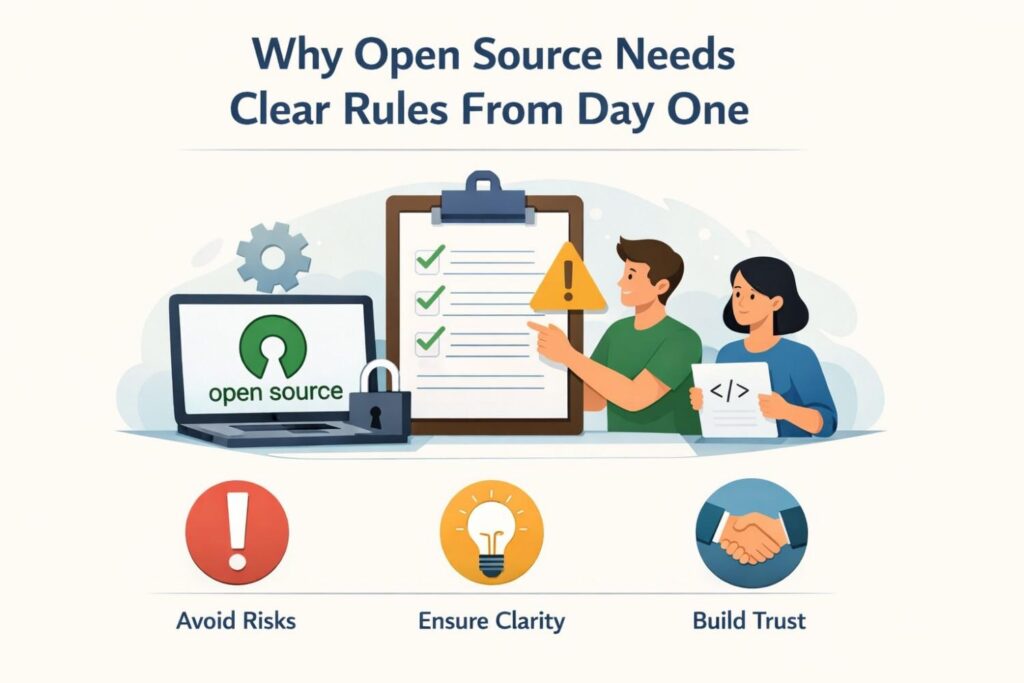 Why Open Source Needs Clear Rules From Day One

open source

</>

Avoid Risks

Ensure Clarity

Build Trust